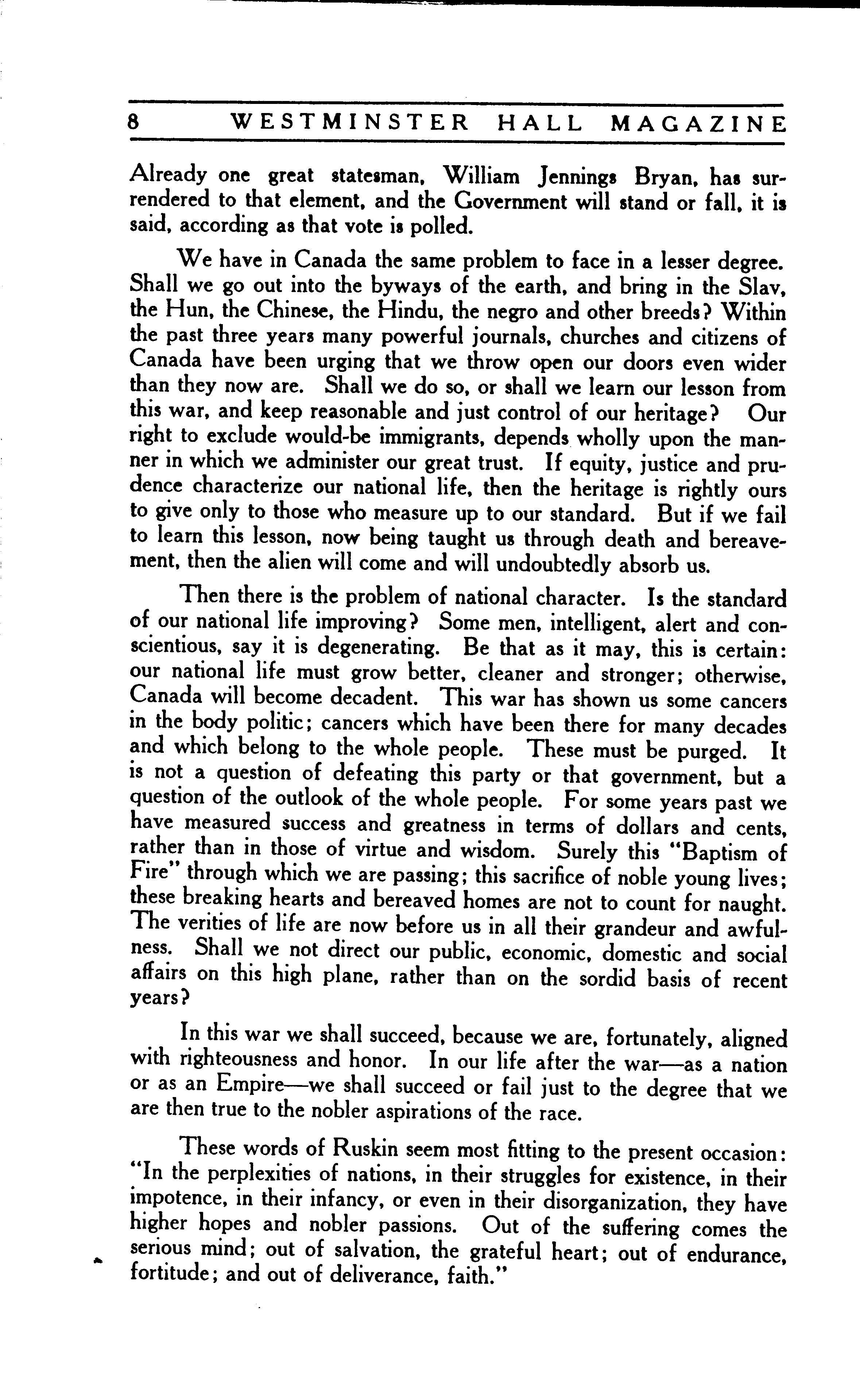 8 WESTMINSTER HALL MAGAZINE

Already one great statesman, William Jennings Bryan, has surrendered to that element, and the Government will stand or fall, it is said, according as that vote is polled.

We have in Canada the same problem to face in a lesser degree. Shall we go out into the byways of the earth, and bring in the Slav, the Hun, the Chinese, the Hindu, the negro and other breeds? Within the past three years many powerful journals, churches and citizens of Canada have been urging that we throw open our doors even wider than they now are. Shall we do so, or shall we learn our lesson from this war, and keep reasonable and just control of our heritage? Our right to exclude would-be immigrants, depends wholly upon the manner in which we administer our great trust. If equity, justice and prudence characterize our national life, then the heritage is rightly ours to give only to those who measure up to our standard. But if we fail to learn this lesson, now being taught us through death and bereavement, then the alien will come and will undoubtedly absorb us.

Then there is the problem of national character. Is the standard of our national life improving? Some men, intelligent, alert and conscientious, say it is degenerating. Be that as it may, this is certain: our national life must grow better, cleaner and stronger; otherwise, Canada will become decadent. This war has shown us some cancers in the body politic; cancers which have been there for many decades and which belong to the whole people. These must be purged. It is not a question of defeating this party or that government, but a question of the outlook of the whole people. For some years past we have measured success and greatness in terms of dollars and cents, rather than in those of virtue and wisdom. Surely this "Baptism of Fire" through which we are passing; this sacrifice of noble young lives; these breaking hearts and bereaved homes are not to count for naught. The verities of life are now before us in all their grandeur and awfulness. Shall we not direct our public, economic, domestic and social affairs on this high plane, rather than on the sordid basis of recent years?

In this war we shall succeed, because we are, fortunately, aligned with righteousness and honor. In our life after the war—as a nation or as an Empire—we shall succeed or fail just to the degree that we are then true to the nobler aspirations of the race.

These words of Ruskin seem most fitting to the present occasion: "In the perplexities of nations, in their struggles for existence, in their impotence, in their infancy, or even in their disorganization, they have higher hopes and nobler passions. Out of the suffering comes the serious mind; out of salvation, the grateful heart; out of endurance, fortitude; and out of deliverance, faith."